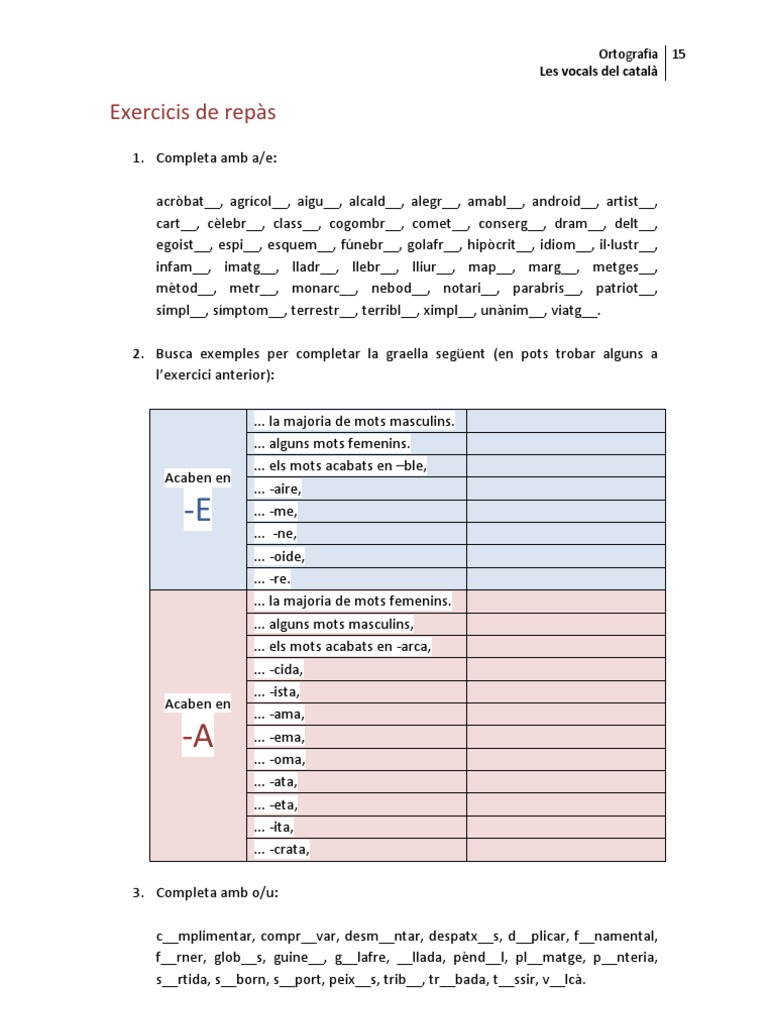 Ortografia
Les vocals del català
15

Exercicis de repàs

1. Completa amb a/e:

acròbat__, agrícol__, aigu__, alcald__, alegr__, amabl__, android__, artist__, cart__, cèlebr__, class__, cogombr__, comet__, conserg__, dram__, delt__, egoist__, espi__, esquem__, fúnebr__, golafr__, hipòcrit__, idiom__, il·lustr__, infam__, imatg__, lladr__, llebr__, lliur__, map__, marg__, metges__, mètod__, metr__, monarc__, nebod__, notari__, parabris__, patriot__, simpl__, símptom__, terrestr__, terribl__, ximpl__, unànim__, viatg__.

2. Busca exemples per completar la graella següent (en pots trobar alguns a l'exercici anterior):

| | | |
|---|---|---|
| Acaben en -E | ... la majoria de mots masculins. | |
| | ... alguns mots femenins. | |
| | ... els mots acabats en –ble, | |
| | ... -aire, | |
| | ... -me, | |
| | ... -ne, | |
| | ... -oide, | |
| | ... -re. | |
| Acaben en -A | ... la majoria de mots femenins. | |
| | ... alguns mots masculins, | |
| | ... els mots acabats en -arca, | |
| | ... -cida, | |
| | ... -ista, | |
| | ... -ama, | |
| | ... -ema, | |
| | ... -oma, | |
| | ... -ata, | |
| | ... -eta, | |
| | ... -ita, | |
| | ... -crata, | |

3. Completa amb o/u:

c__mplimentar, compr__var, desm__ntar, despatx__s, d__plicar, f__namental, f__rner, glob__s, guine__, g__lafre, __llada, pènd__l, pl__matge, p__nteria, s__rtida, s__born, s__port, peix__s, trib__, tr__bada, t__ssir, v__lcà.